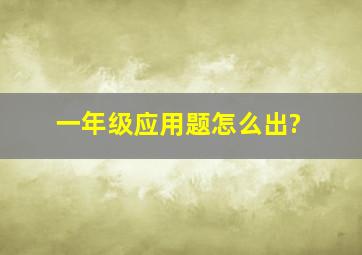 一年级应用题怎么出?